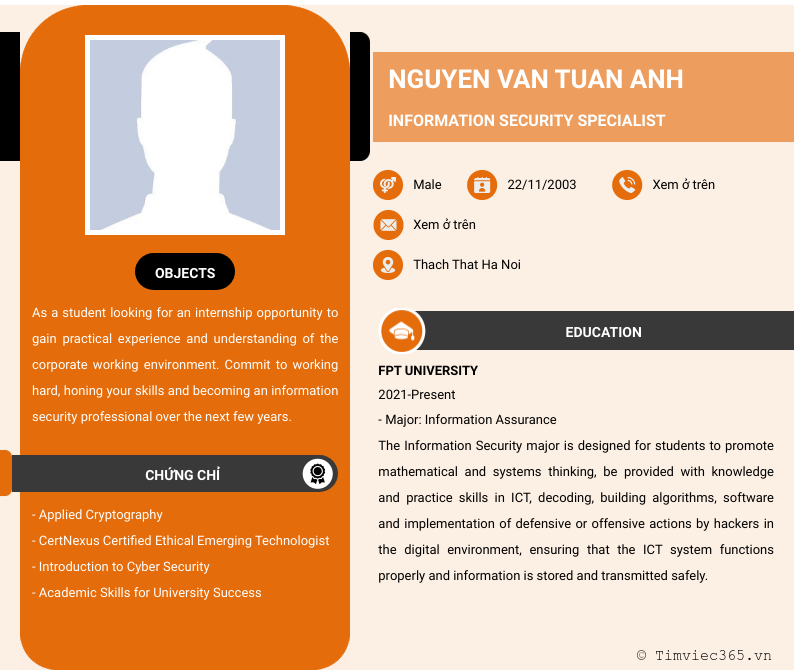 OBJECTS

As a student looking for an internship opportunity to gain practical experience and understanding of the corporate working environment. Commit to working hard, honing your skills and becoming an information security professional over the next few years.

CHỨNG CHỈ

- Applied Cryptography
- CertNexus Certified Ethical Emerging Technologist
- Introduction to Cyber Security
- Academic Skills for University Success

NGUYEN VAN TUAN ANH

INFORMATION SECURITY SPECIALIST

Male
22/11/2003
Xem ở trên
Xem ở trên
Thach That Ha Noi

EDUCATION

FPT UNIVERSITY
2021-Present
- Major: Information Assurance
The Information Security major is designed for students to promote mathematical and systems thinking, be provided with knowledge and practice skills in ICT, decoding, building algorithms, software and implementation of defensive or offensive actions by hackers in the digital environment, ensuring that the ICT system functions properly and information is stored and transmitted safely.

© Timviec365.vn